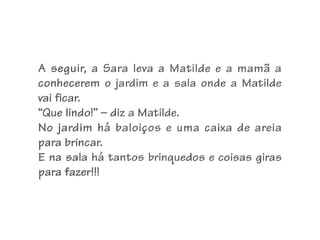 A seguir, a Sara leva a Matilde e a mamã a conhecerem o jardim e a sala onde a Matilde vai ficar.
"Que lindo!" – diz a Matilde.
No jardim há baloiços e uma caixa de areia para brincar.
E na sala há tantos brinquedos e coisas giras para fazer!!!